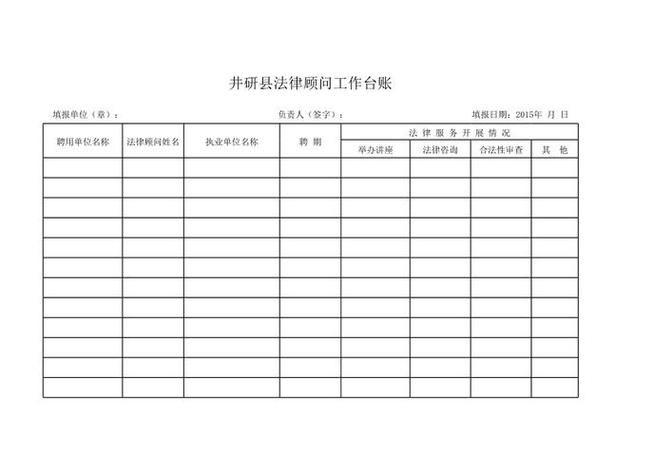 井研县法律顾问工作台账

填报单位（章）：　　　　负责人（签字）：　　　　填报日期：2015年 月 日

| 聘用单位名称 | 法律顾问姓名 | 执业单位名称 | 聘 期 | 法 律 服 务 开 展 情 况 | | | |
|---|---|---|---|---|---|---|---|
| | | | | 举办讲座 | 法律咨询 | 合法性审查 | 其 他 |
| | | | | | | | |
| | | | | | | | |
| | | | | | | | |
| | | | | | | | |
| | | | | | | | |
| | | | | | | | |
| | | | | | | | |
| | | | | | | | |
| | | | | | | | |
| | | | | | | | |
| | | | | | | | |
| | | | | | | | |